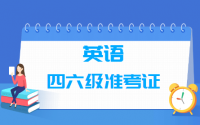 英语

四六级准考证